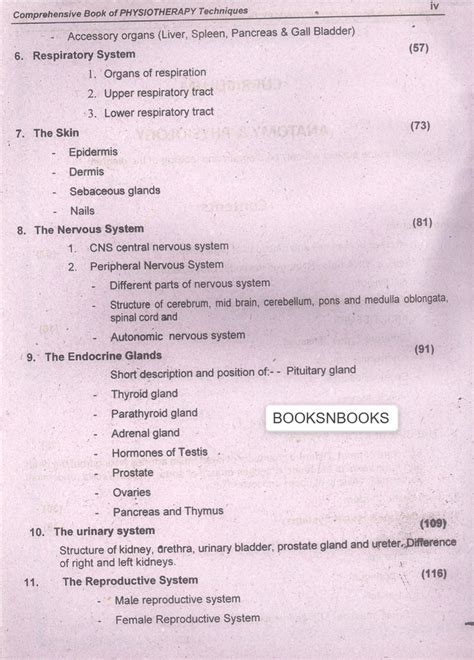 Comprehensive Book of PHYSIOTHERAPY Techniques iv

- Accessory organs (Liver, Spleen, Pancreas & Gall Bladder)

6. Respiratory System (57)

1. Organs of respiration
2. Upper respiratory tract
3. Lower respiratory tract

7. The Skin (73)

- Epidermis
- Dermis
- Sebaceous glands
- Nails

8. The Nervous System (81)

1. CNS central nervous system
2. Peripheral Nervous System
- Different parts of nervous system
- Structure of cerebrum, mid brain, cerebellum, pons and medulla oblongata, spinal cord and
- Autonomic nervous system

9. The Endocrine Glands (91)

Short description and position of:- - Pituitary gland
- Thyroid gland
- Parathyroid gland
- Adrenal gland
- Hormones of Testis
- Prostate
- Ovaries
- Pancreas and Thymus

BOOKSNBOOKS

10. The urinary system (109)

Structure of kidney, urethra, urinary bladder, prostate gland and ureter. Difference of right and left kidneys.

11. The Reproductive System (116)

- Male reproductive system
- Female Reproductive System